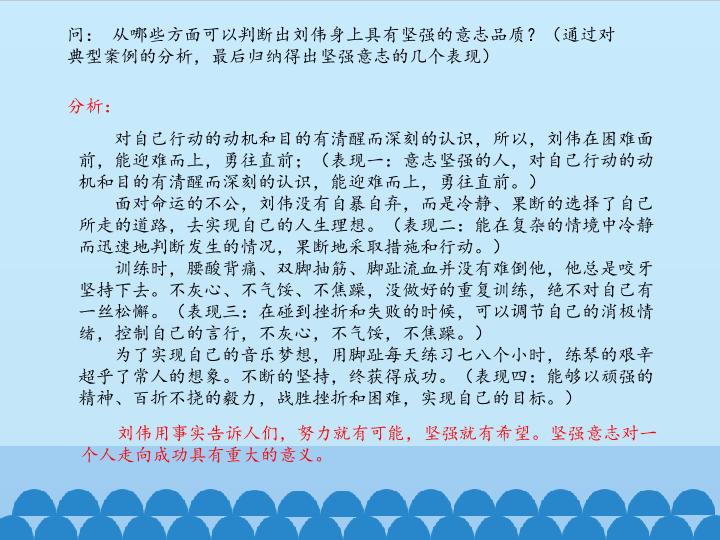 问：从哪些方面可以判断出刘伟身上具有坚强的意志品质？（通过对典型案例的分析，最后归纳得出坚强意志的几个表现）

分析：

对自己行动的动机和目的有清醒而深刻的认识，所以，刘伟在困难面前，能迎难而上，勇往直前；（表现一：意志坚强的人，对自己行动的动机和目的有清醒而深刻的认识，能迎难而上，勇往直前。）

面对命运的不公，刘伟没有自暴自弃，而是冷静、果断的选择了自己所走的道路，去实现自己的人生理想。（表现二：能在复杂的情境中冷静而迅速地判断发生的情况，果断地采取措施和行动。）

训练时，腰酸背痛、双脚抽筋、脚趾流血并没有难倒他，他总是咬牙坚持下去。不灰心、不气馁、不焦躁，没做好的重复训练，绝不对自己有一丝松懈。（表现三：在碰到挫折和失败的时候，可以调节自己的消极情绪，控制自己的言行，不灰心，不气馁，不焦躁。）

为了实现自己的音乐梦想，用脚趾每天练习七八个小时，练琴的艰辛超乎了常人的想象。不断的坚持，终获得成功。（表现四：能够以顽强的精神、百折不挠的毅力，战胜挫折和困难，实现自己的目标。）

刘伟用事实告诉人们，努力就有可能，坚强就有希望。坚强意志对一个人走向成功具有重大的意义。